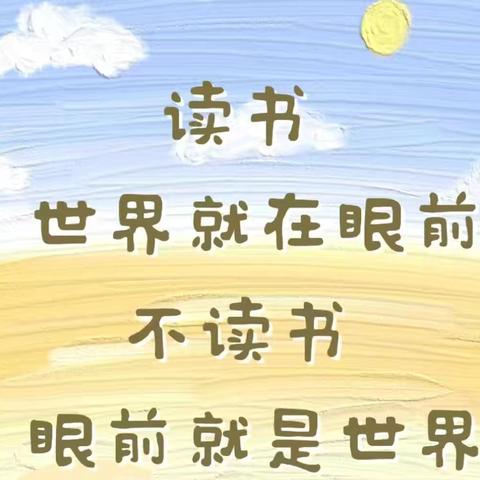 读书
世界就在眼前
不读书
眼前就是世界